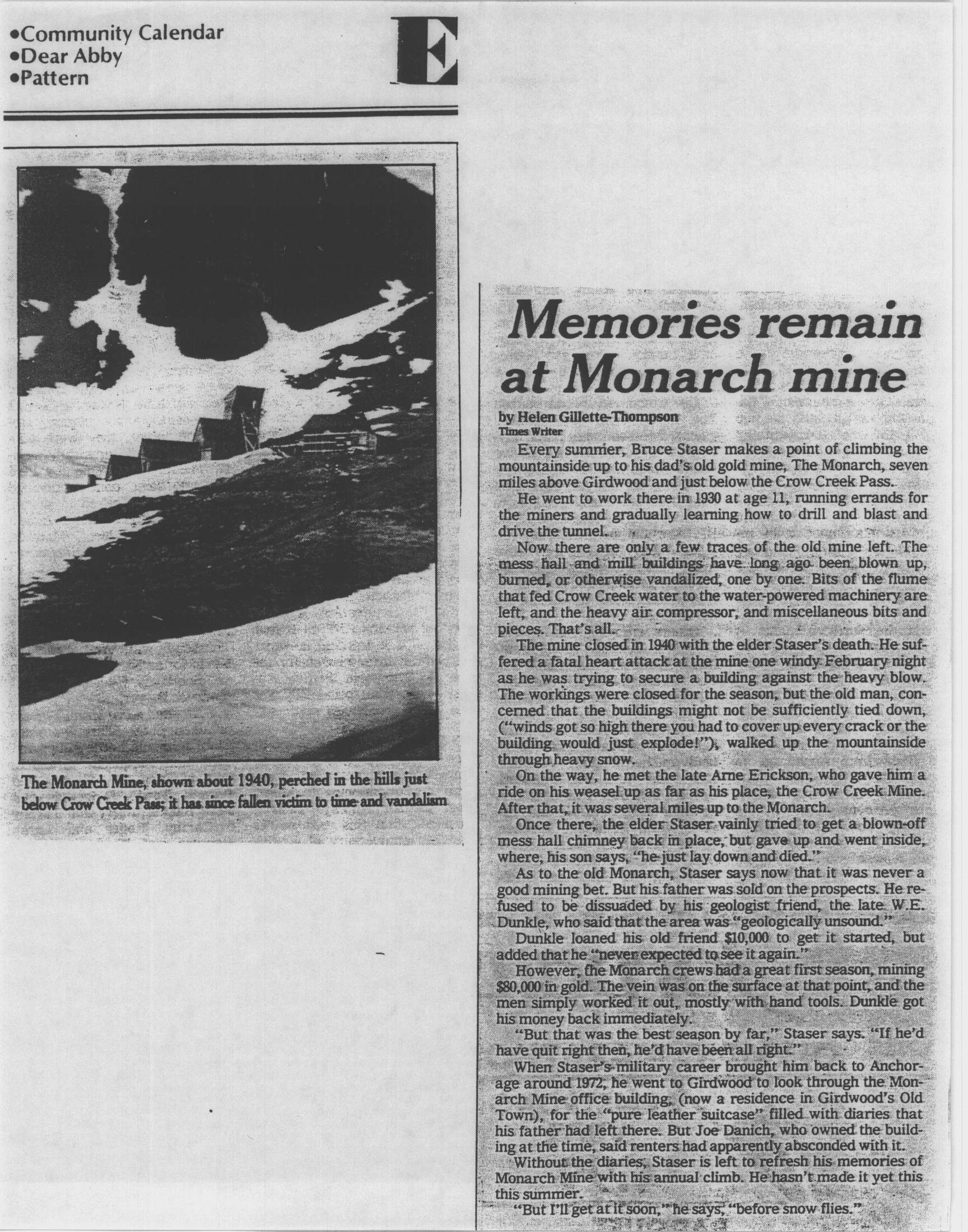 •Community Calendar
•Dear Abby
•Pattern

E

The Monarch Mine, shown about 1940, perched in the hills just below Crow Creek Pass; it has since fallen victim to time and vandalism

Memories remain at Monarch mine

by Helen Gillette-Thompson
Times Writer

Every summer, Bruce Staser makes a point of climbing the mountainside up to his dad's old gold mine, The Monarch, seven miles above Girdwood and just below the Crow Creek Pass.

He went to work there in 1930 at age 11, running errands for the miners and gradually learning how to drill and blast and drive the tunnel.

Now there are only a few traces of the old mine left. The mess hall and mill buildings have long ago been blown up, burned, or otherwise vandalized, one by one. Bits of the flume that fed Crow Creek water to the water-powered machinery are left, and the heavy air compressor, and miscellaneous bits and pieces. That's all.

The mine closed in 1940 with the elder Staser's death. He suffered a fatal heart attack at the mine one windy February night as he was trying to secure a building against the heavy blow. The workings were closed for the season, but the old man, concerned that the buildings might not be sufficiently tied down, ("winds got so high there you had to cover up every crack or the building would just explode!"), walked up the mountainside through heavy snow.

On the way, he met the late Arne Erickson, who gave him a ride on his weasel up as far as his place, the Crow Creek Mine. After that, it was several miles up to the Monarch.

Once there, the elder Staser vainly tried to get a blown-off mess hall chimney back in place, but gave up and went inside, where, his son says, "he just lay down and died."

As to the old Monarch, Staser says now that it was never a good mining bet. But his father was sold on the prospects. He refused to be dissuaded by his geologist friend, the late W.E. Dunkle, who said that the area was "geologically unsound."

Dunkle loaned his old friend $10,000 to get it started, but added that he "never expected to see it again."

However, the Monarch crews had a great first season, mining $80,000 in gold. The vein was on the surface at that point, and the men simply worked it out, mostly with hand tools. Dunkle got his money back immediately.

"But that was the best season by far," Staser says. "If he'd have quit right then, he'd have been all right."

When Staser's military career brought him back to Anchorage around 1972, he went to Girdwood to look through the Monarch Mine office building, (now a residence in Girdwood's Old Town), for the "pure leather suitcase" filled with diaries that his father had left there. But Joe Danich, who owned the building at the time, said renters had apparently absconded with it.

Without the diaries, Staser is left to refresh his memories of Monarch Mine with his annual climb. He hasn't made it yet this this summer.

"But I'll get at it soon," he says, "before snow flies."